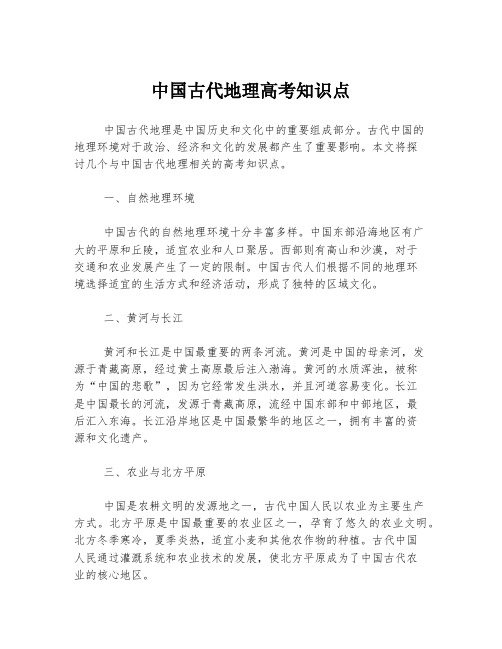 中国古代地理高考知识点

中国古代地理是中国历史和文化中的重要组成部分。古代中国的地理环境对于政治、经济和文化的发展都产生了重要影响。本文将探讨几个与中国古代地理相关的高考知识点。

一、自然地理环境

中国古代的自然地理环境十分丰富多样。中国东部沿海地区有广大的平原和丘陵，适宜农业和人口聚居。西部则有高山和沙漠，对于交通和农业发展产生了一定的限制。中国古代人们根据不同的地理环境选择适宜的生活方式和经济活动，形成了独特的区域文化。

二、黄河与长江

黄河和长江是中国最重要的两条河流。黄河是中国的母亲河，发源于青藏高原，经过黄土高原最后注入渤海。黄河的水质浑浊，被称为“中国的悲歌”，因为它经常发生洪水，并且河道容易变化。长江是中国最长的河流，发源于青藏高原，流经中国东部和中部地区，最后汇入东海。长江沿岸地区是中国最繁华的地区之一，拥有丰富的资源和文化遗产。

三、农业与北方平原

中国是农耕文明的发源地之一，古代中国人民以农业为主要生产方式。北方平原是中国最重要的农业区之一，孕育了悠久的农业文明。北方冬季寒冷，夏季炎热，适宜小麦和其他农作物的种植。古代中国人民通过灌溉系统和农业技术的发展，使北方平原成为了中国古代农业的核心地区。